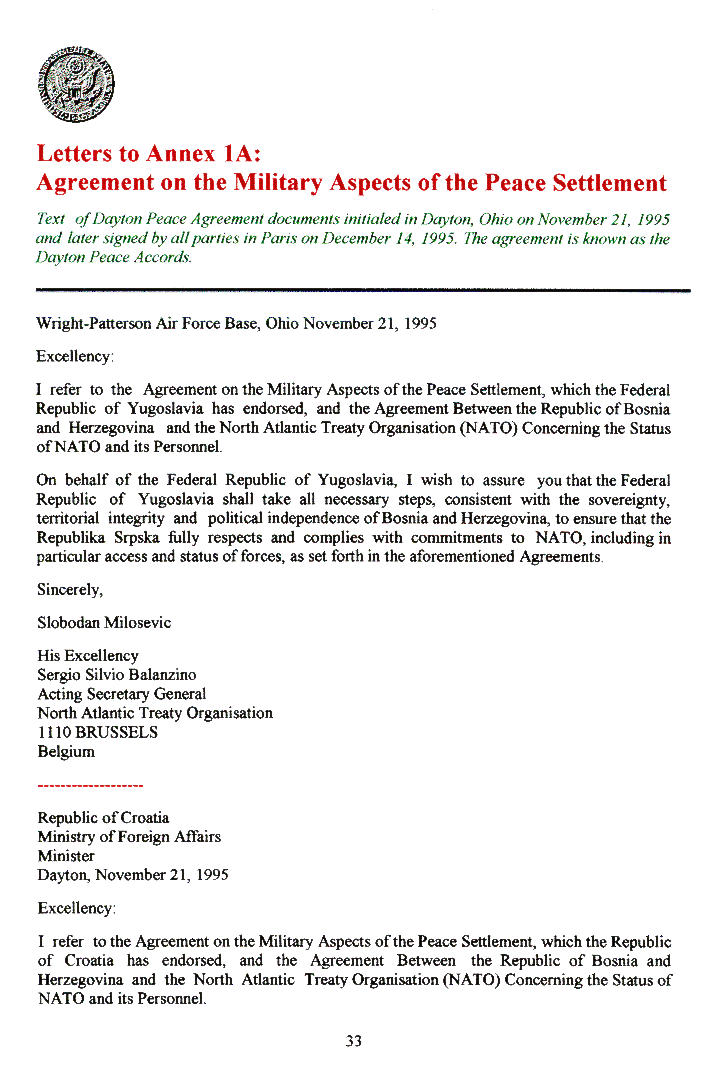 Letters to Annex 1A:
Agreement on the Military Aspects of the Peace Settlement

Text of Dayton Peace Agreement documents initialed in Dayton, Ohio on November 21, 1995 and later signed by all parties in Paris on December 14, 1995. The agreement is known as the Dayton Peace Accords.

Wright-Patterson Air Force Base, Ohio November 21, 1995

Excellency:

I refer to the Agreement on the Military Aspects of the Peace Settlement, which the Federal Republic of Yugoslavia has endorsed, and the Agreement Between the Republic of Bosnia and Herzegovina and the North Atlantic Treaty Organisation (NATO) Concerning the Status of NATO and its Personnel.

On behalf of the Federal Republic of Yugoslavia, I wish to assure you that the Federal Republic of Yugoslavia shall take all necessary steps, consistent with the sovereignty, territorial integrity and political independence of Bosnia and Herzegovina, to ensure that the Republika Srpska fully respects and complies with commitments to NATO, including in particular access and status of forces, as set forth in the aforementioned Agreements.

Sincerely,

Slobodan Milosevic

His Excellency
Sergio Silvio Balanzino
Acting Secretary General
North Atlantic Treaty Organisation
1110 BRUSSELS
Belgium

------------------

Republic of Croatia
Ministry of Foreign Affairs
Minister
Dayton, November 21, 1995

Excellency:

I refer to the Agreement on the Military Aspects of the Peace Settlement, which the Republic of Croatia has endorsed, and the Agreement Between the Republic of Bosnia and Herzegovina and the North Atlantic Treaty Organisation (NATO) Concerning the Status of NATO and its Personnel.

33